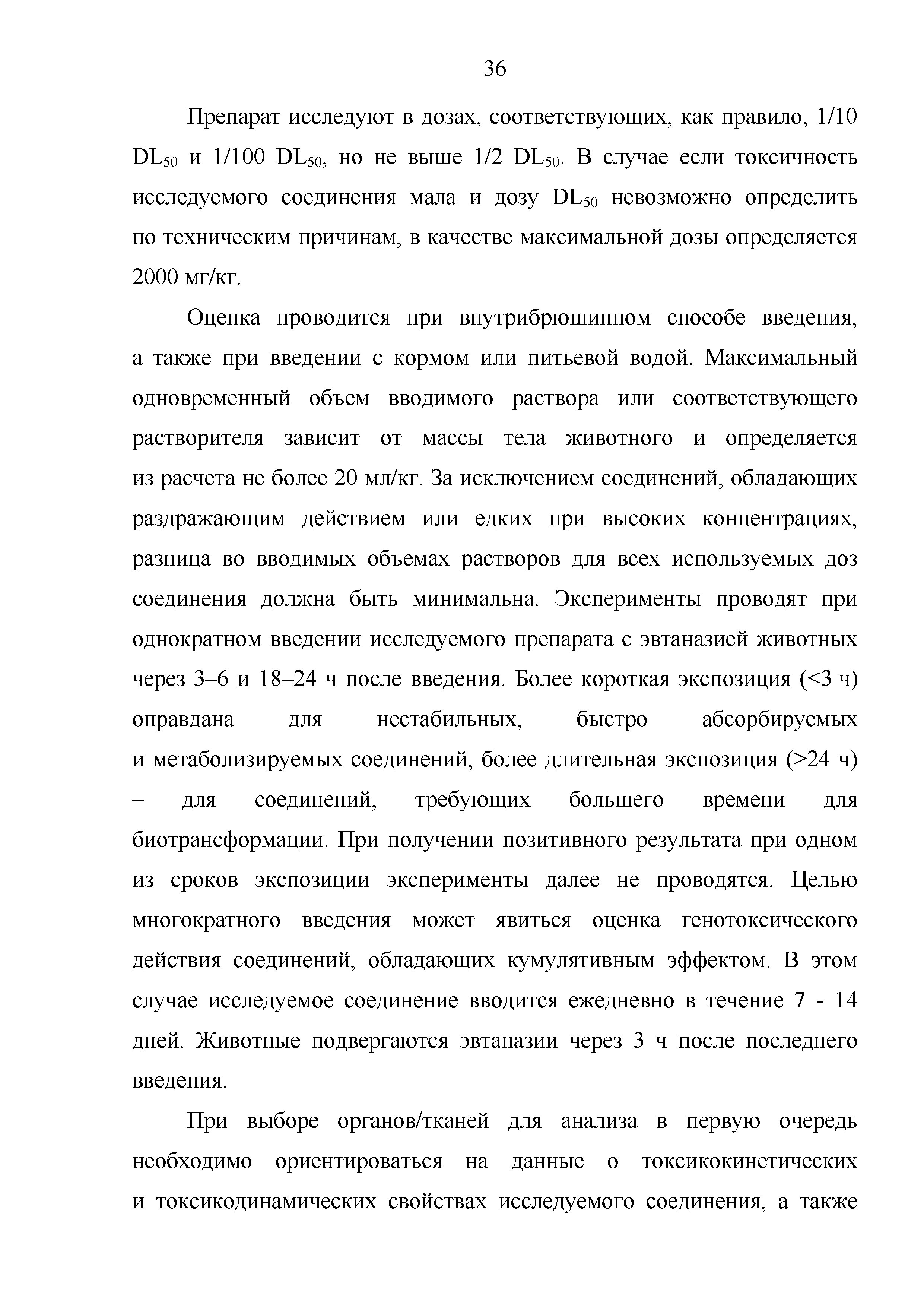 36

Препарат исследуют в дозах, соответствующих, как правило, 1/10 $DL_{50}$ и 1/100 $DL_{50}$, но не выше 1/2 $DL_{50}$. В случае если токсичность исследуемого соединения мала и дозу $DL_{50}$ невозможно определить по техническим причинам, в качестве максимальной дозы определяется 2000 мг/кг.

Оценка проводится при внутрибрюшинном способе введения, а также при введении с кормом или питьевой водой. Максимальный одновременный объем вводимого раствора или соответствующего растворителя зависит от массы тела животного и определяется из расчета не более 20 мл/кг. За исключением соединений, обладающих раздражающим действием или едких при высоких концентрациях, разница во вводимых объемах растворов для всех используемых доз соединения должна быть минимальна. Эксперименты проводят при однократном введении исследуемого препарата с эвтаназией животных через 3–6 и 18–24 ч после введения. Более короткая экспозиция (<3 ч) оправдана для нестабильных, быстро абсорбируемых и метаболизируемых соединений, более длительная экспозиция (>24 ч) – для соединений, требующих большего времени для биотрансформации. При получении позитивного результата при одном из сроков экспозиции эксперименты далее не проводятся. Целью многократного введения может явиться оценка генотоксического действия соединений, обладающих кумулятивным эффектом. В этом случае исследуемое соединение вводится ежедневно в течение 7 - 14 дней. Животные подвергаются эвтаназии через 3 ч после последнего введения.

При выборе органов/тканей для анализа в первую очередь необходимо ориентироваться на данные о токсикокинетических и токсикодинамических свойствах исследуемого соединения, а также